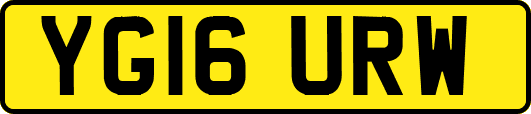 YG16 URW